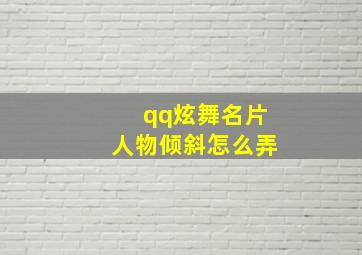 qq炫舞名片
人物倾斜怎么弄